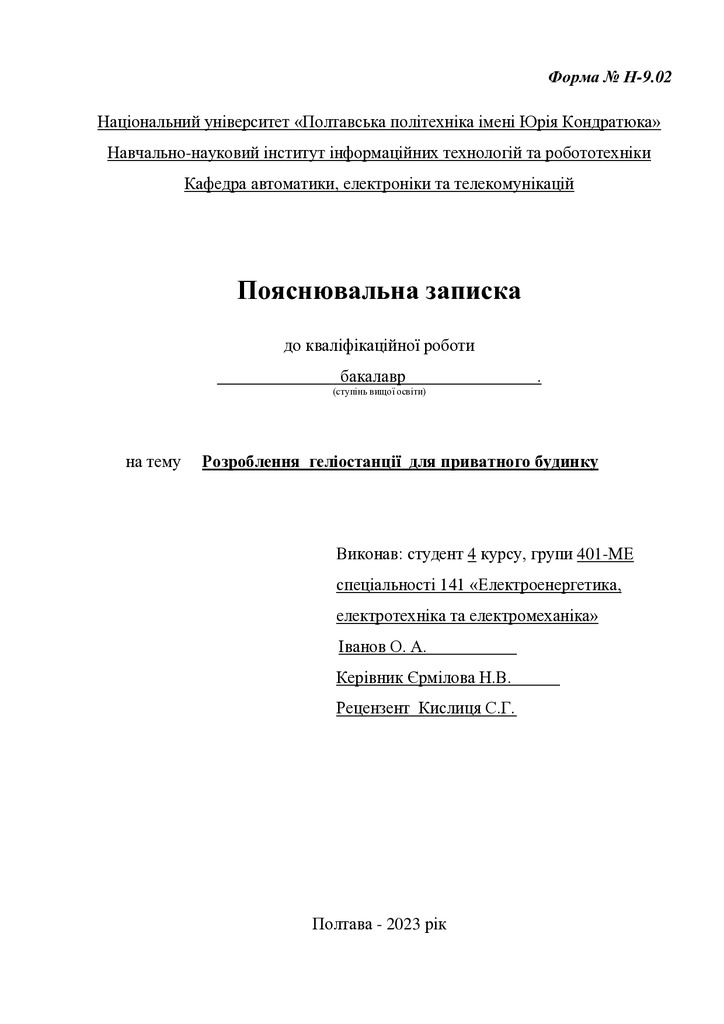 Форма № Н-9.02

Національний університет «Полтавська політехніка імені Юрія Кондратюка»

Навчально-науковий інститут інформаційних технологій та робототехніки

Кафедра автоматики, електроніки та телекомунікацій

Пояснювальна записка

до кваліфікаційної роботи

бакалавр .

(ступінь вищої освіти)

на тему Розроблення геліостанції для приватного будинку

Виконав: студент 4 курсу, групи 401-МЕ

спеціальності 141 «Електроенергетика, електротехніка та електромеханіка»

Іванов О. А.

Керівник Єрмілова Н.В.

Рецензент Кислиця С.Г.

Полтава - 2023 рік